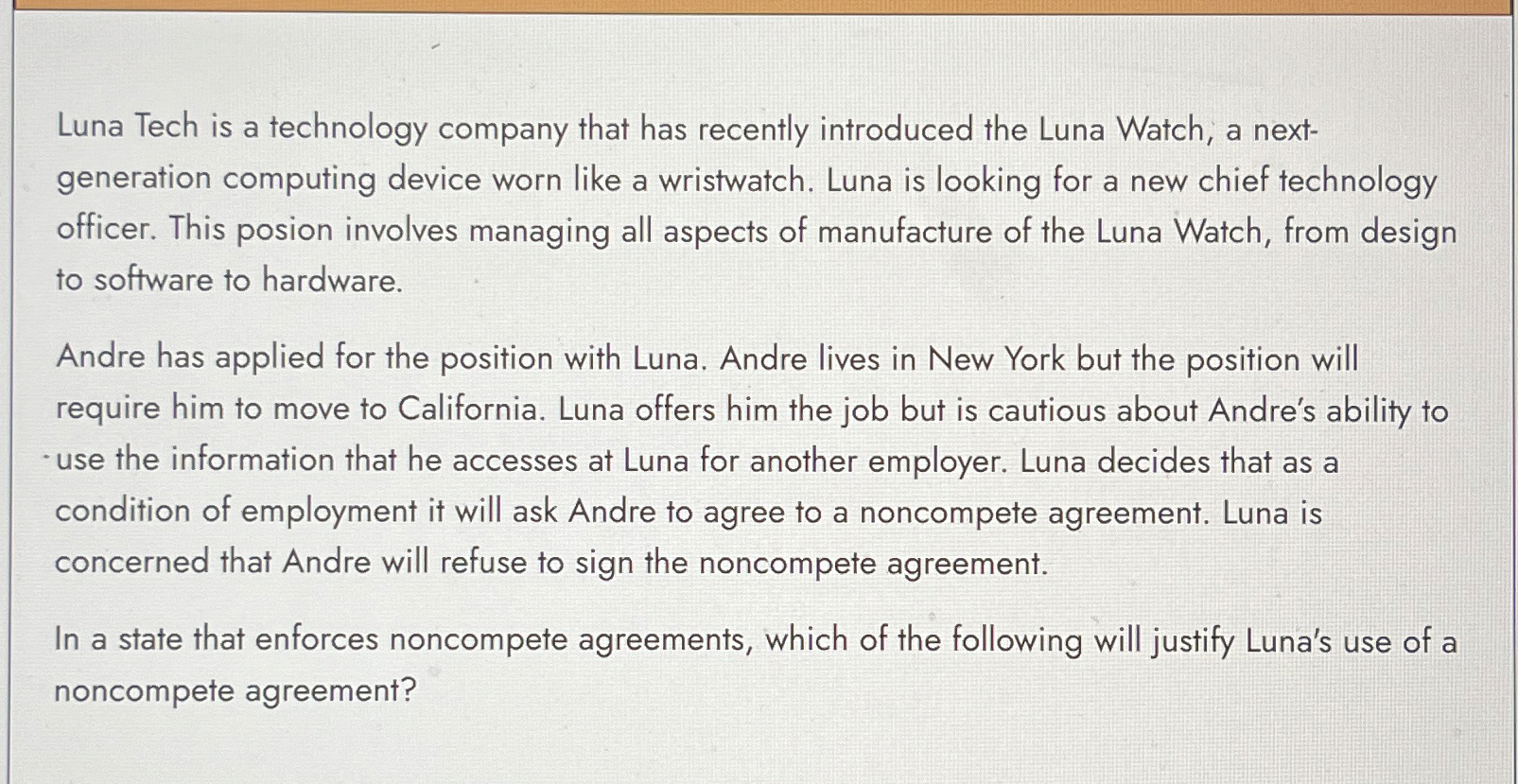 Luna Tech is a technology company that has recently introduced the Luna Watch, a next-generation computing device worn like a wristwatch. Luna is looking for a new chief technology officer. This posion involves managing all aspects of manufacture of the Luna Watch, from design to software to hardware.

Andre has applied for the position with Luna. Andre lives in New York but the position will require him to move to California. Luna offers him the job but is cautious about Andre's ability to use the information that he accesses at Luna for another employer. Luna decides that as a condition of employment it will ask Andre to agree to a noncompete agreement. Luna is concerned that Andre will refuse to sign the noncompete agreement.

In a state that enforces noncompete agreements, which of the following will justify Luna's use of a noncompete agreement?